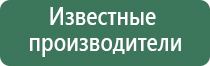 Известные производители